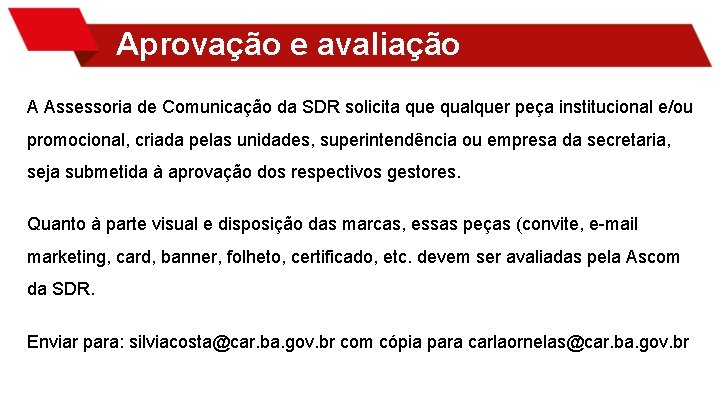 Aprovação e avaliação

A Assessoria de Comunicação da SDR solicita que qualquer peça institucional e/ou promocional, criada pelas unidades, superintendência ou empresa da secretaria, seja submetida à aprovação dos respectivos gestores.

Quanto à parte visual e disposição das marcas, essas peças (convite, e-mail marketing, card, banner, folheto, certificado, etc. devem ser avaliadas pela Ascom da SDR.

Enviar para: silviacosta@car.ba.gov.br com cópia para carlaornelas@car.ba.gov.br